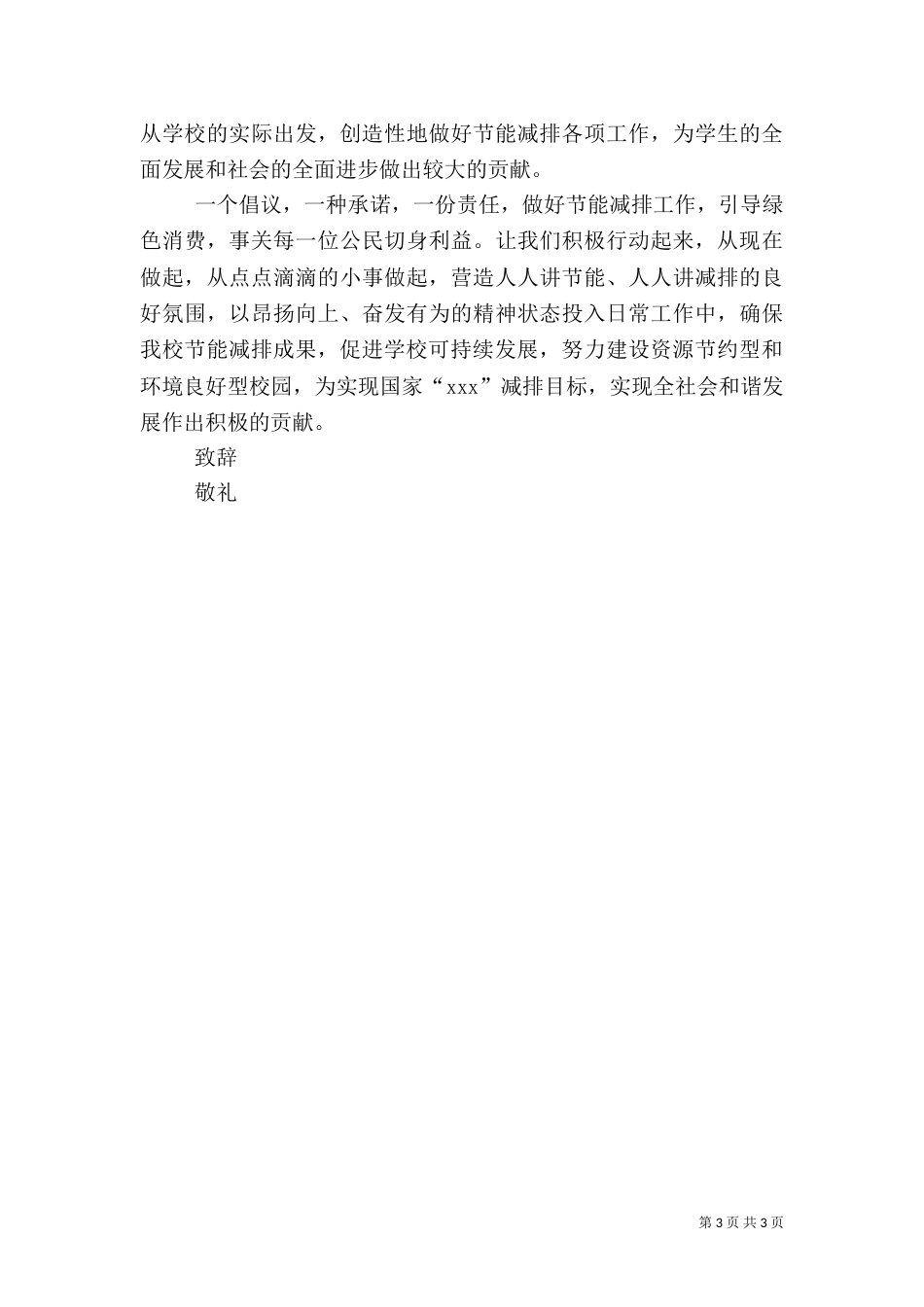 从学校的实际出发，创造性地做好节能减排各项工作，为学生的全面发展和社会的全面进步做出较大的贡献。

一个倡议，一种承诺，一份责任，做好节能减排工作，引导绿色消费，事关每一位公民切身利益。让我们积极行动起来，从现在做起，从点点滴滴的小事做起，营造人人讲节能、人人讲减排的良好氛围，以昂扬向上、奋发有为的精神状态投入日常工作中，确保我校节能减排成果，促进学校可持续发展，努力建设资源节约型和环境良好型校园，为实现国家“xxx”减排目标，实现全社会和谐发展作出积极的贡献。

致辞

敬礼

第 3 页 共 3 页